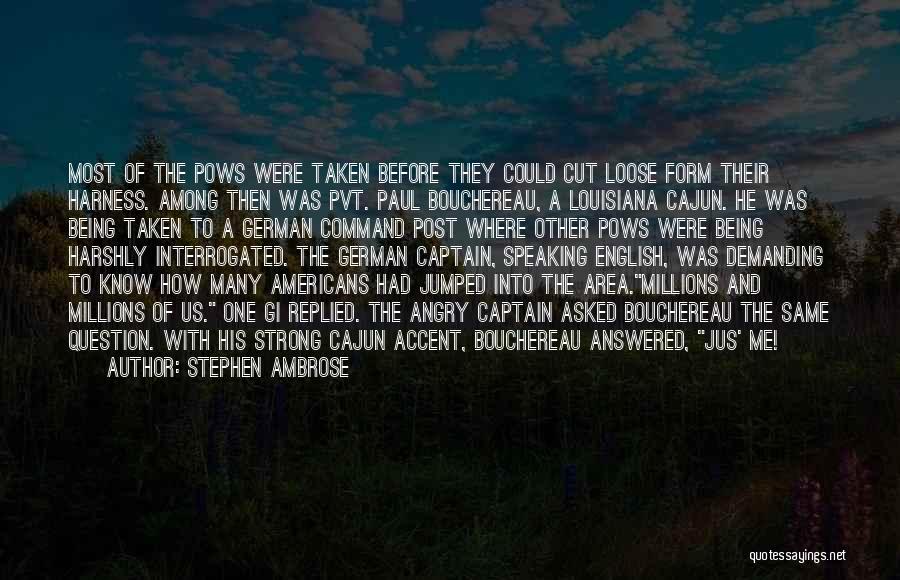 MOST OF THE POWS WERE TAKEN BEFORE THEY COULD CUT LOOSE FORM THEIR HARNESS. AMONG THEN WAS PVT. PAUL BOUCHEREAU, A LOUISIANA CAJUN. HE WAS BEING TAKEN TO A GERMAN COMMAND POST WHERE OTHER POWS WERE BEING HARSHLY INTERROGATED. THE GERMAN CAPTAIN, SPEAKING ENGLISH, WAS DEMANDING TO KNOW HOW MANY AMERICANS HAD JUMPED INTO THE AREA."MILLIONS AND MILLIONS OF US." ONE GI REPLIED. THE ANGRY CAPTAIN ASKED BOUCHEREAU THE SAME QUESTION. WITH HIS STRONG CAJUN ACCENT, BOUCHEREAU ANSWERED, "JUS' ME!

AUTHOR: STEPHEN AMBROSE

quotessayings.net